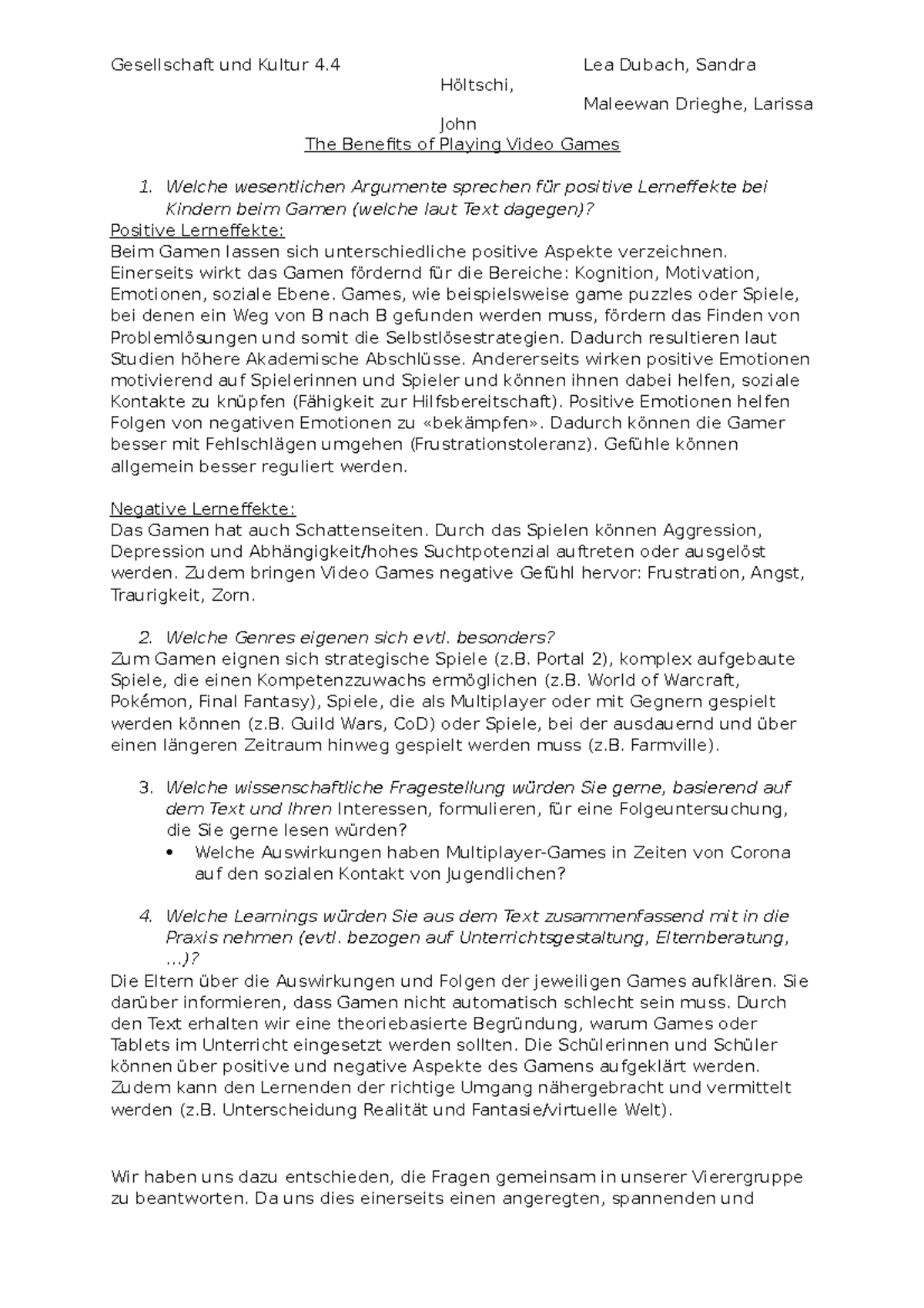 Gesellschaft und Kultur 4.4 Lea Dubach, Sandra Höltschi,

Maleewan Drieghe, Larissa John

The Benefits of Playing Video Games

1. Welche wesentlichen Argumente sprechen für positive Lerneffekte bei Kindern beim Gamen (welche laut Text dagegen)?

Positive Lerneffekte:
Beim Gamen lassen sich unterschiedliche positive Aspekte verzeichnen. Einerseits wirkt das Gamen fördernd für die Bereiche: Kognition, Motivation, Emotionen, soziale Ebene. Games, wie beispielsweise game puzzles oder Spiele, bei denen ein Weg von B nach B gefunden werden muss, fördern das Finden von Problemlösungen und somit die Selbstlösestrategien. Dadurch resultieren laut Studien höhere Akademische Abschlüsse. Andererseits wirken positive Emotionen motivierend auf Spielerinnen und Spieler und können ihnen dabei helfen, soziale Kontakte zu knüpfen (Fähigkeit zur Hilfsbereitschaft). Positive Emotionen helfen Folgen von negativen Emotionen zu «bekämpfen». Dadurch können die Gamer besser mit Fehlschlägen umgehen (Frustrationstoleranz). Gefühle können allgemein besser reguliert werden.

Negative Lerneffekte:
Das Gamen hat auch Schattenseiten. Durch das Spielen können Aggression, Depression und Abhängigkeit/hohes Suchtpotenzial auftreten oder ausgelöst werden. Zudem bringen Video Games negative Gefühl hervor: Frustration, Angst, Traurigkeit, Zorn.

2. Welche Genres eigenen sich evtl. besonders?

Zum Gamen eignen sich strategische Spiele (z.B. Portal 2), komplex aufgebaute Spiele, die einen Kompetenzzuwachs ermöglichen (z.B. World of Warcraft, Pokémon, Final Fantasy), Spiele, die als Multiplayer oder mit Gegnern gespielt werden können (z.B. Guild Wars, CoD) oder Spiele, bei der ausdauernd und über einen längeren Zeitraum hinweg gespielt werden muss (z.B. Farmville).

3. Welche wissenschaftliche Fragestellung würden Sie gerne, basierend auf dem Text und Ihren Interessen, formulieren, für eine Folgeuntersuchung, die Sie gerne lesen würden?
• Welche Auswirkungen haben Multiplayer-Games in Zeiten von Corona auf den sozialen Kontakt von Jugendlichen?

4. Welche Learnings würden Sie aus dem Text zusammenfassend mit in die Praxis nehmen (evtl. bezogen auf Unterrichtsgestaltung, Elternberatung, ...)?

Die Eltern über die Auswirkungen und Folgen der jeweiligen Games aufklären. Sie darüber informieren, dass Gamen nicht automatisch schlecht sein muss. Durch den Text erhalten wir eine theoriebasierte Begründung, warum Games oder Tablets im Unterricht eingesetzt werden sollten. Die Schülerinnen und Schüler können über positive und negative Aspekte des Gamens aufgeklärt werden. Zudem kann den Lernenden der richtige Umgang nähergebracht und vermittelt werden (z.B. Unterscheidung Realität und Fantasie/virtuelle Welt).

Wir haben uns dazu entschieden, die Fragen gemeinsam in unserer Vierergruppe zu beantworten. Da uns dies einerseits einen angeregten, spannenden und